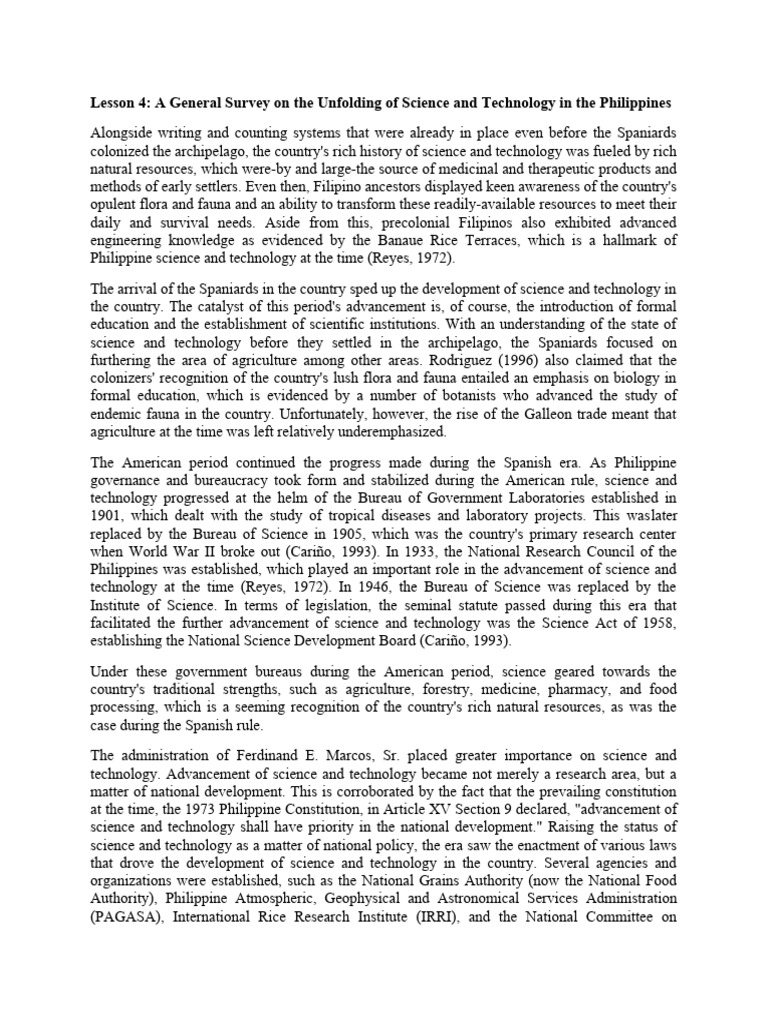 Lesson 4: A General Survey on the Unfolding of Science and Technology in the Philippines

Alongside writing and counting systems that were already in place even before the Spaniards colonized the archipelago, the country's rich history of science and technology was fueled by rich natural resources, which were-by and large-the source of medicinal and therapeutic products and methods of early settlers. Even then, Filipino ancestors displayed keen awareness of the country's opulent flora and fauna and an ability to transform these readily-available resources to meet their daily and survival needs. Aside from this, precolonial Filipinos also exhibited advanced engineering knowledge as evidenced by the Banaue Rice Terraces, which is a hallmark of Philippine science and technology at the time (Reyes, 1972).

The arrival of the Spaniards in the country sped up the development of science and technology in the country. The catalyst of this period's advancement is, of course, the introduction of formal education and the establishment of scientific institutions. With an understanding of the state of science and technology before they settled in the archipelago, the Spaniards focused on furthering the area of agriculture among other areas. Rodriguez (1996) also claimed that the colonizers' recognition of the country's lush flora and fauna entailed an emphasis on biology in formal education, which is evidenced by a number of botanists who advanced the study of endemic fauna in the country. Unfortunately, however, the rise of the Galleon trade meant that agriculture at the time was left relatively underemphasized.

The American period continued the progress made during the Spanish era. As Philippine governance and bureaucracy took form and stabilized during the American rule, science and technology progressed at the helm of the Bureau of Government Laboratories established in 1901, which dealt with the study of tropical diseases and laboratory projects. This waslater replaced by the Bureau of Science in 1905, which was the country's primary research center when World War II broke out (Cariño, 1993). In 1933, the National Research Council of the Philippines was established, which played an important role in the advancement of science and technology at the time (Reyes, 1972). In 1946, the Bureau of Science was replaced by the Institute of Science. In terms of legislation, the seminal statute passed during this era that facilitated the further advancement of science and technology was the Science Act of 1958, establishing the National Science Development Board (Cariño, 1993).

Under these government bureaus during the American period, science geared towards the country's traditional strengths, such as agriculture, forestry, medicine, pharmacy, and food processing, which is a seeming recognition of the country's rich natural resources, as was the case during the Spanish rule.

The administration of Ferdinand E. Marcos, Sr. placed greater importance on science and technology. Advancement of science and technology became not merely a research area, but a matter of national development. This is corroborated by the fact that the prevailing constitution at the time, the 1973 Philippine Constitution, in Article XV Section 9 declared, "advancement of science and technology shall have priority in the national development." Raising the status of science and technology as a matter of national policy, the era saw the enactment of various laws that drove the development of science and technology in the country. Several agencies and organizations were established, such as the National Grains Authority (now the National Food Authority), Philippine Atmospheric, Geophysical and Astronomical Services Administration (PAGASA), International Rice Research Institute (IRRI), and the National Committee on